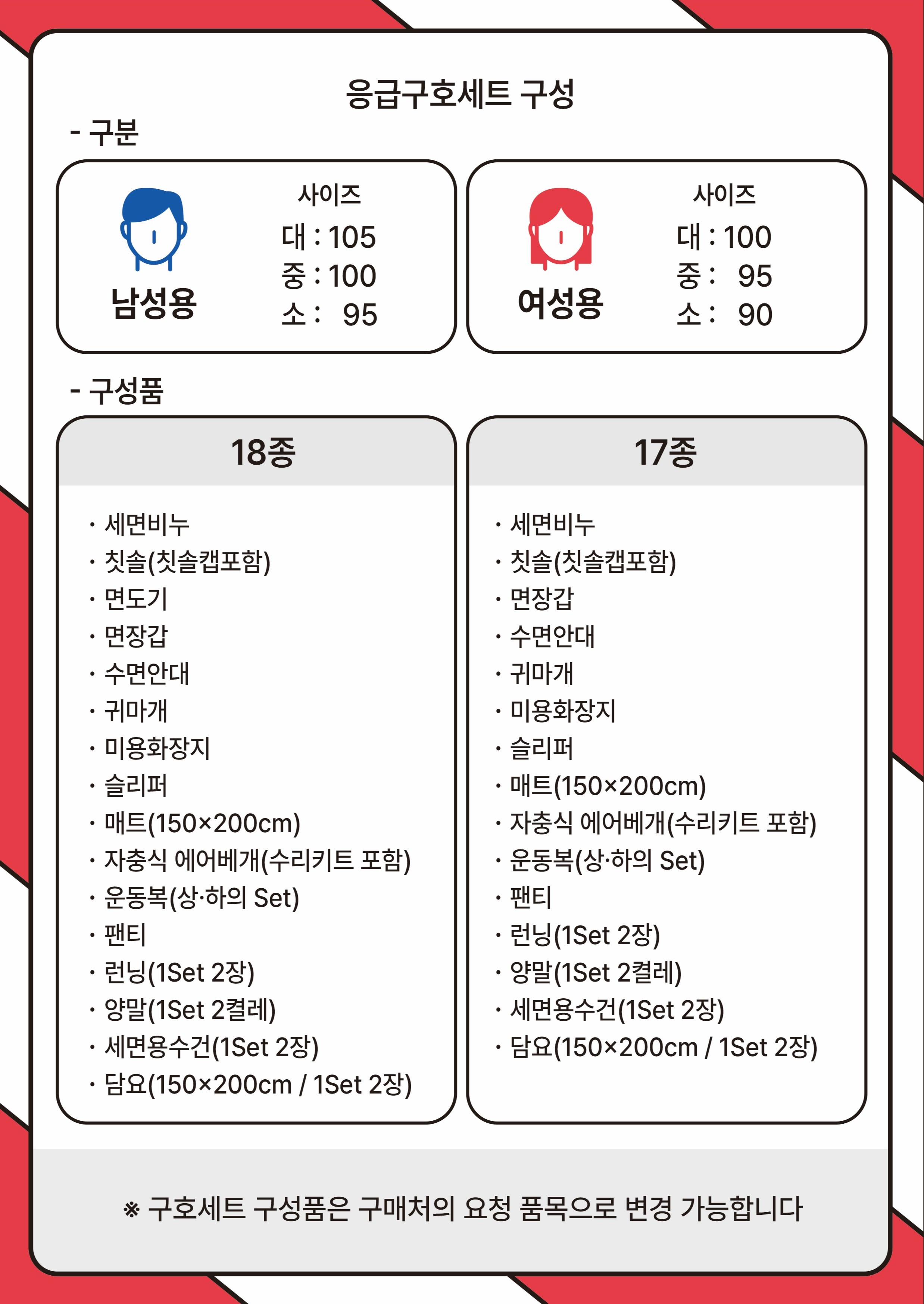 응급구호세트 구성

- 구분

남성용

사이즈
대 : 105
중 : 100
소 : 95

여성용

사이즈
대 : 100
중 : 95
소 : 90

- 구성품

18종

· 세면비누
· 칫솔(칫솔캡포함)
· 면도기
· 면장갑
· 수면안대
· 귀마개
· 미용화장지
· 슬리퍼
· 매트(150×200cm)
· 자충식 에어베개(수리키트 포함)
· 운동복(상·하의 Set)
· 팬티
· 런닝(1Set 2장)
· 양말(1Set 2켤레)
· 세면용수건(1Set 2장)
· 담요(150×200cm / 1Set 2장)

17종

· 세면비누
· 칫솔(칫솔캡포함)
· 면장갑
· 수면안대
· 귀마개
· 미용화장지
· 슬리퍼
· 매트(150×200cm)
· 자충식 에어베개(수리키트 포함)
· 운동복(상·하의 Set)
· 팬티
· 런닝(1Set 2장)
· 양말(1Set 2켤레)
· 세면용수건(1Set 2장)
· 담요(150×200cm / 1Set 2장)

※ 구호세트 구성품은 구매처의 요청 품목으로 변경 가능합니다